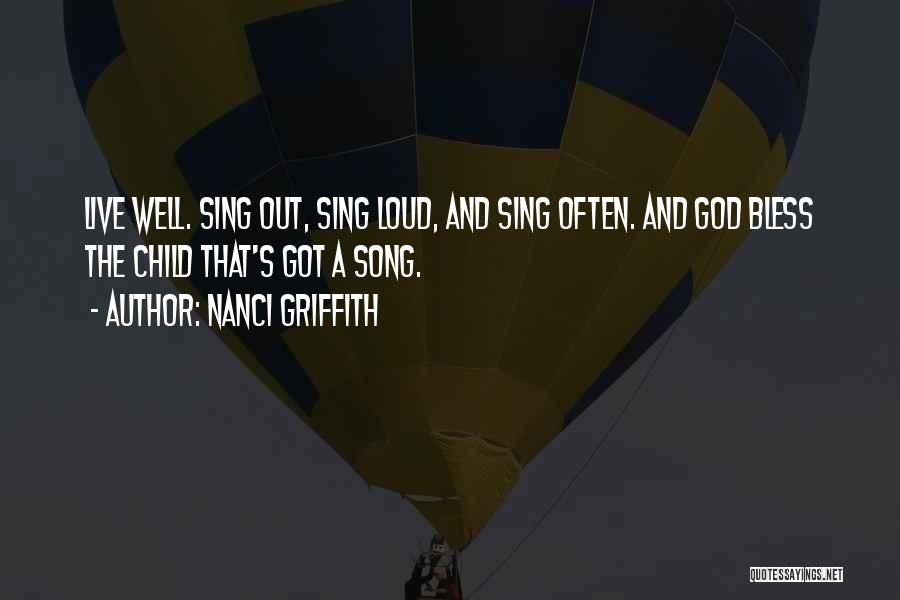 LIVE WELL. SING OUT, SING LOUD, AND SING OFTEN. AND GOD BLESS THE CHILD THAT'S GOT A SONG.

- AUTHOR: NANCI GRIFFITH

QUOTESSAYINGS.NET